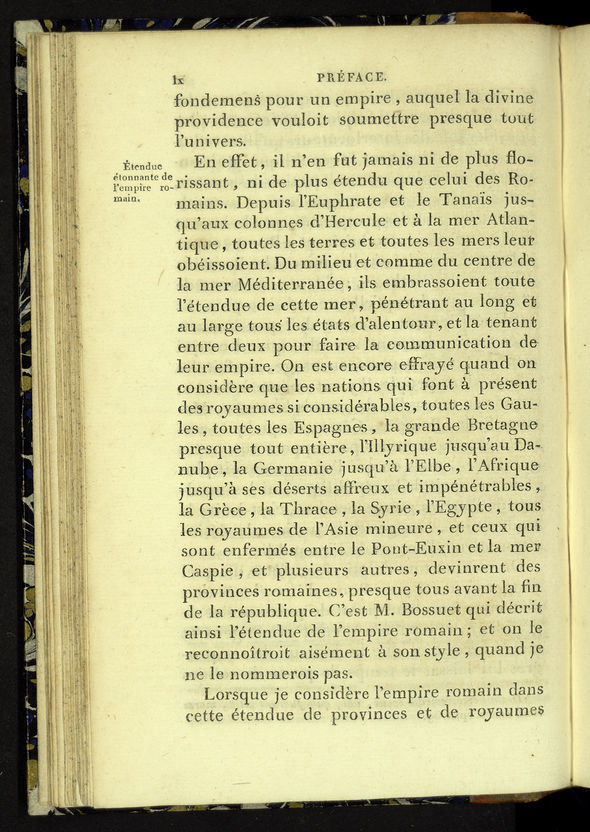 lx PRÉFACE.

fondemens pour un empire, auquel la divine providence vouloit soumettre presque tout l'univers.

Étendue étonnante de l'empire romain.

En effet, il n'en fut jamais ni de plus florissant, ni de plus étendu que celui des Romains. Depuis l'Euphrate et le Tanaïs jusqu'aux colonnes d'Hercule et à la mer Atlantique, toutes les terres et toutes les mers leur obéissoient. Du milieu et comme du centre de la mer Méditerranée, ils embrassoient toute l'étendue de cette mer, pénétrant au long et au large tous les états d'alentour, et la tenant entre deux pour faire la communication de leur empire. On est encore effrayé quand on considère que les nations qui font à présent des royaumes si considérables, toutes les Gaules, toutes les Espagnes, la grande Bretagne presque tout entière, l'Illyrique jusqu'au Danube, la Germanie jusqu'à l'Elbe, l'Afrique jusqu'à ses déserts affreux et impénétrables, la Grèce, la Thrace, la Syrie, l'Egypte, tous les royaumes de l'Asie mineure, et ceux qui sont enfermés entre le Pont-Euxin et la mer Caspie, et plusieurs autres, devinrent des provinces romaines, presque tous avant la fin de la république. C'est M. Bossuet qui décrit ainsi l'étendue de l'empire romain; et on le reconnoîtroit aisément à son style, quand je ne le nommerois pas.

Lorsque je considère l'empire romain dans cette étendue de provinces et de royaumes